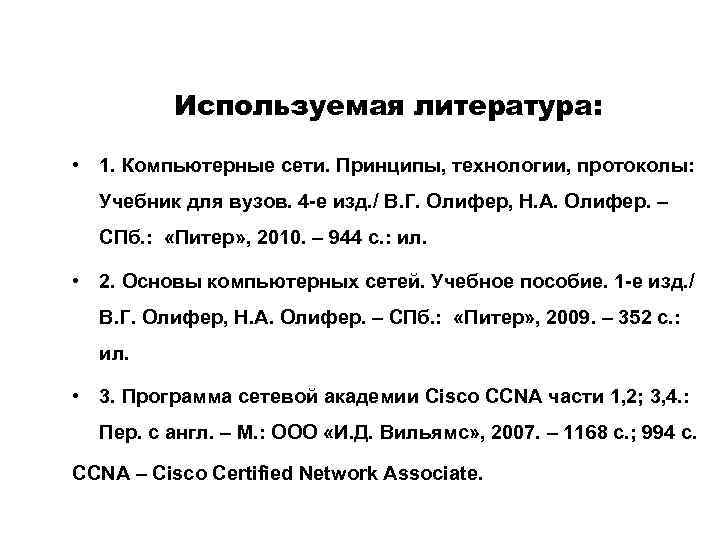 Используемая литература:

• 1. Компьютерные сети. Принципы, технологии, протоколы: Учебник для вузов. 4-е изд./ В.Г. Олифер, Н.А. Олифер. – СПб.: «Питер», 2010. – 944 с.: ил.

• 2. Основы компьютерных сетей. Учебное пособие. 1-е изд./ В.Г. Олифер, Н.А. Олифер. – СПб.: «Питер», 2009. – 352 с.: ил.

• 3. Программа сетевой академии Cisco CCNA части 1,2; 3,4.: Пер. с англ. – М.: ООО «И.Д. Вильямс», 2007. – 1168 с.; 994 с.

CCNA – Cisco Certified Network Associate.